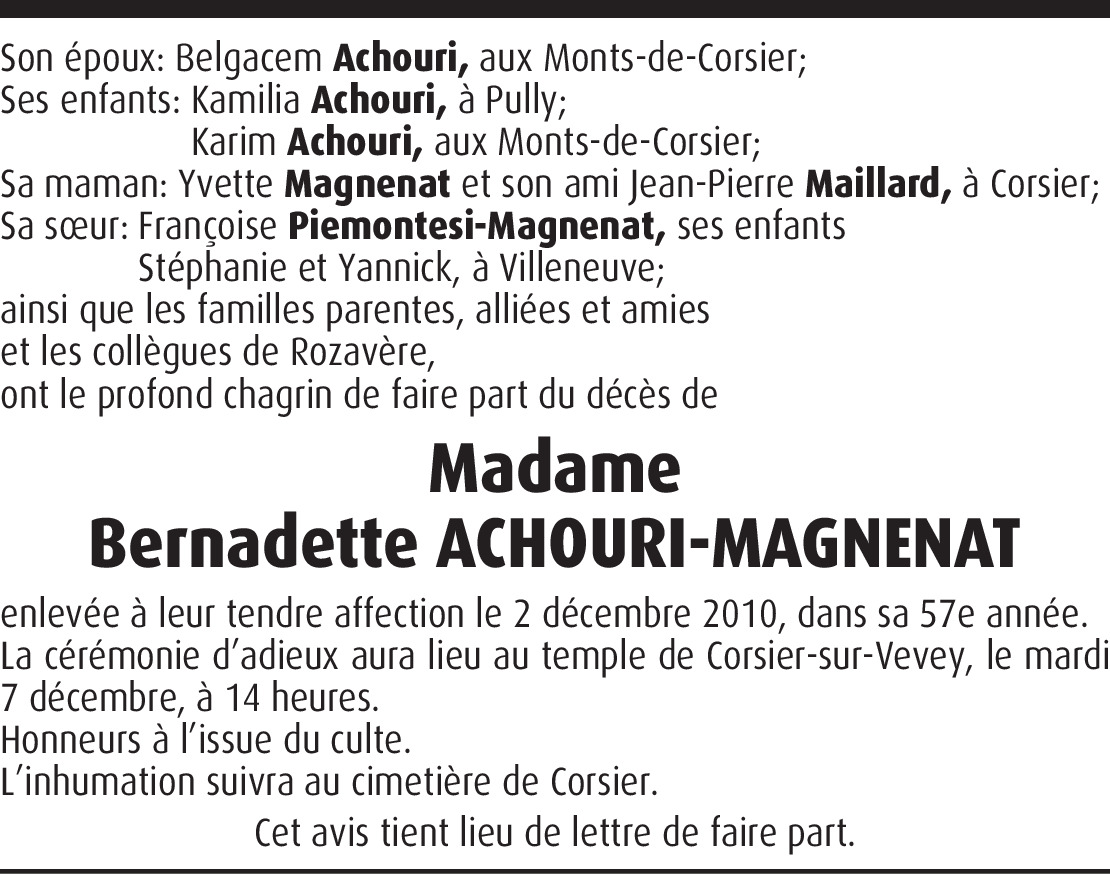 Son époux: Belgacem Achouri, aux Monts-de-Corsier;
Ses enfants: Kamilia Achouri, à Pully;
Karim Achouri, aux Monts-de-Corsier;
Sa maman: Yvette Magnenat et son ami Jean-Pierre Maillard, à Corsier;
Sa sœur: Françoise Piemontesi-Magnenat, ses enfants
Stéphanie et Yannick, à Villeneuve;
ainsi que les familles parentes, alliées et amies
et les collègues de Rozavère,
ont le profond chagrin de faire part du décès de

Madame
Bernadette ACHOURI-MAGNENAT

enlevée à leur tendre affection le 2 décembre 2010, dans sa 57e année.
La cérémonie d'adieux aura lieu au temple de Corsier-sur-Vevey, le mardi 7 décembre, à 14 heures.
Honneurs à l'issue du culte.
L'inhumation suivra au cimetière de Corsier.

Cet avis tient lieu de lettre de faire part.